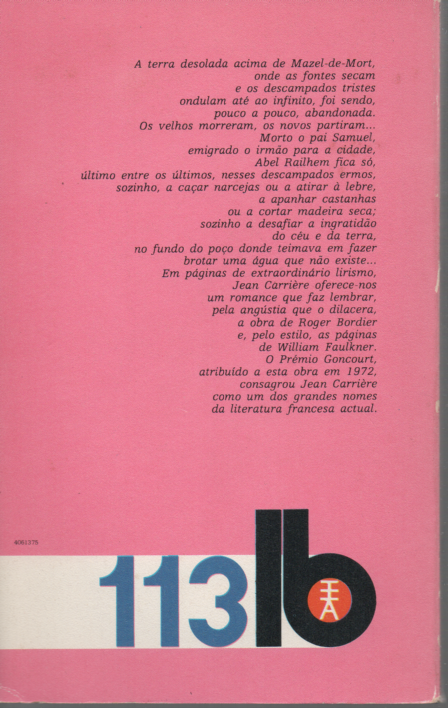 A terra desolada acima de Mazel-de-Mort,
onde as fontes secam
e os descampados tristes
ondulam até ao infinito, foi sendo,
pouco a pouco, abandonada.
Os velhos morreram, os novos partiram...
Morto o pai Samuel,
emigrado o irmão para a cidade,
Abel Railhem fica só,
último entre os últimos, nesses descampados ermos,
sozinho, a caçar narcejas ou a atirar à lebre,
a apanhar castanhas
ou a cortar madeira seca;
sozinho a desafiar a ingratidão
do céu e da terra,
no fundo do poço donde teimava em fazer
brotar uma água que não existe...
Em páginas de extraordinário lirismo,
Jean Carrière oferece-nos
um romance que faz lembrar,
pela angústia que o dilacera,
a obra de Roger Bordier
e, pelo estilo, as páginas
de William Faulkner.
O Prémio Goncourt,
atribuído a esta obra em 1972,
consagrou Jean Carrière
como um dos grandes nomes
da literatura francesa actual.

4061375

113 lb